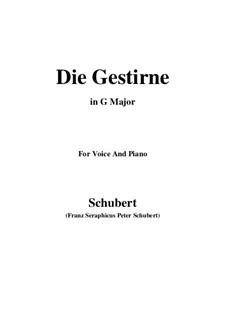 Die Gestirne

in G Major

For Voice And Piano

Schubert

(Franz Seraphicus Peter Schubert)